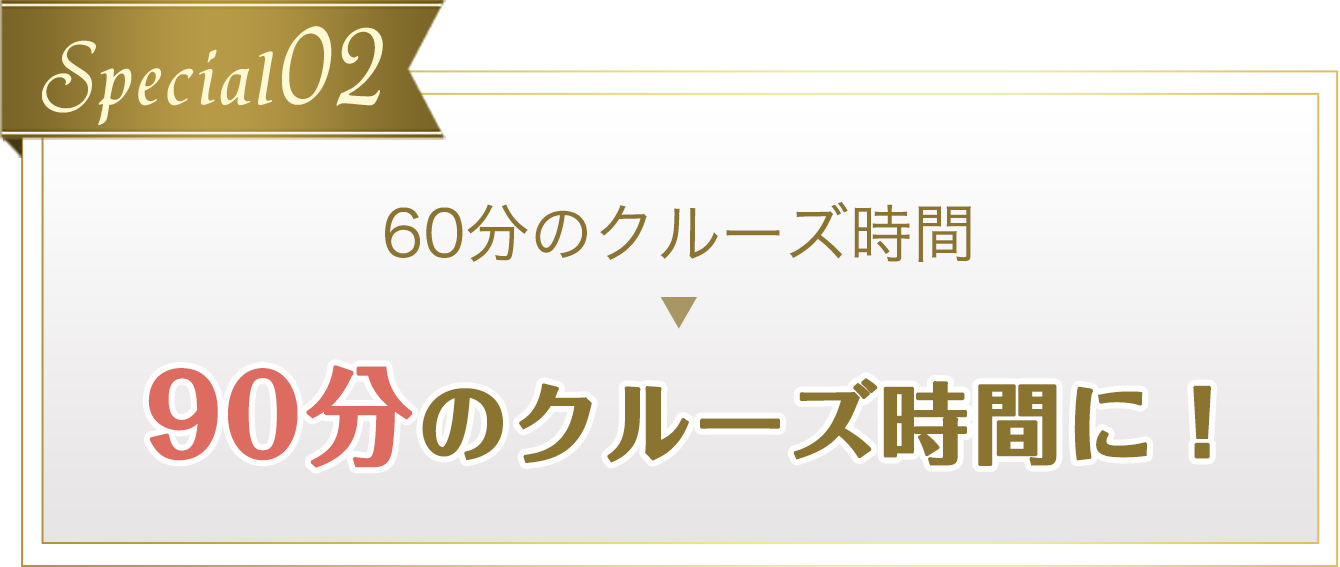 Special02

60分のクルーズ時間

▼

90分のクルーズ時間に！